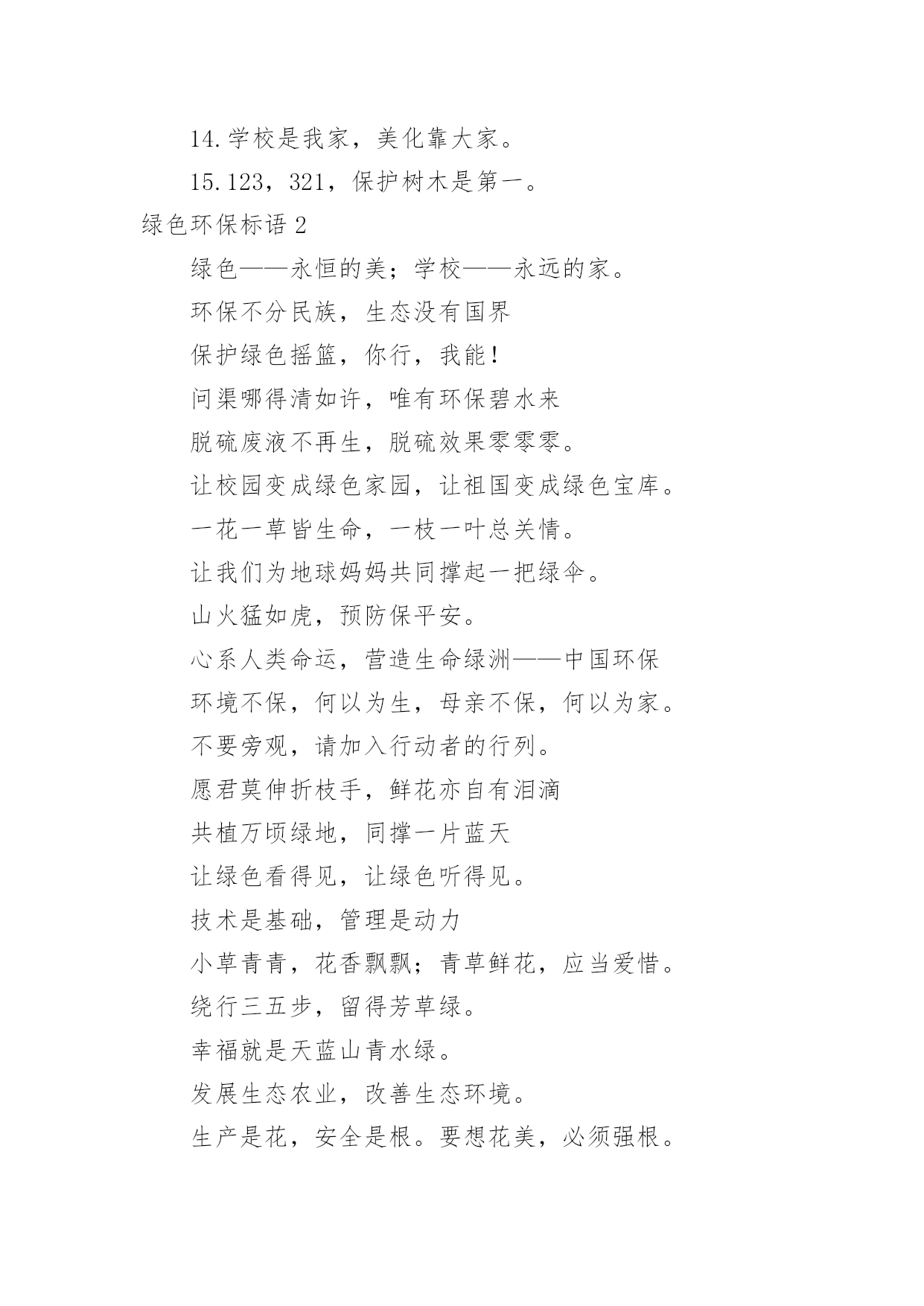 14.学校是我家，美化靠大家。

15.123，321，保护树木是第一。

绿色环保标语 2

绿色——永恒的美；学校——永远的家。

环保不分民族，生态没有国界

保护绿色摇篮，你行，我能！

问渠哪得清如许，唯有环保碧水来

脱硫废液不再生，脱硫效果零零零。

让校园变成绿色家园，让祖国变成绿色宝库。

一花一草皆生命，一枝一叶总关情。

让我们为地球妈妈共同撑起一把绿伞。

山火猛如虎，预防保平安。

心系人类命运，营造生命绿洲——中国环保

环境不保，何以为生，母亲不保，何以为家。

不要旁观，请加入行动者的行列。

愿君莫伸折枝手，鲜花亦自有泪滴

共植万顷绿地，同撑一片蓝天

让绿色看得见，让绿色听得见。

技术是基础，管理是动力

小草青青，花香飘飘；青草鲜花，应当爱惜。

绕行三五步，留得芳草绿。

幸福就是天蓝山青水绿。

发展生态农业，改善生态环境。

生产是花，安全是根。要想花美，必须强根。